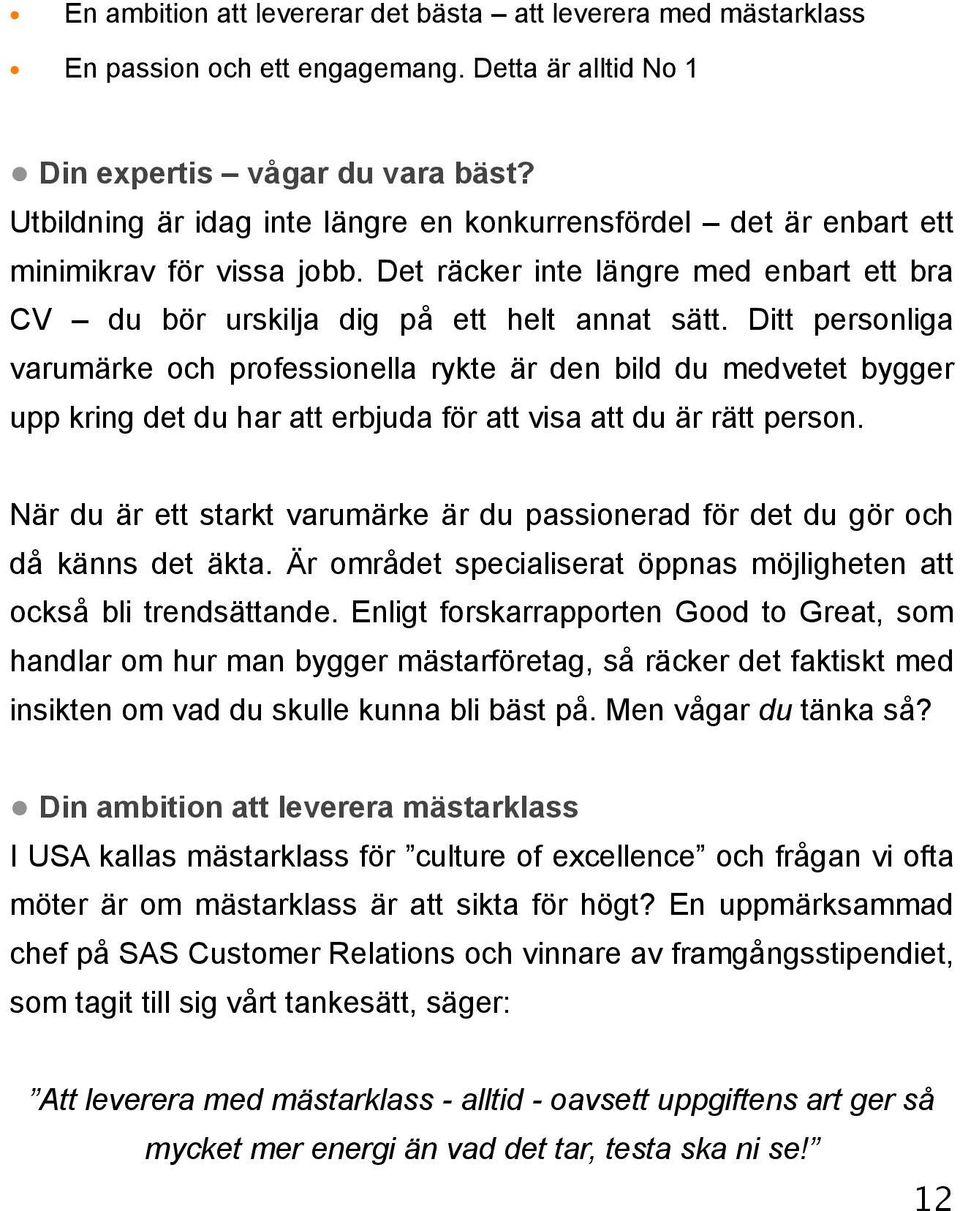 • En ambition att levererar det bästa – att leverera med mästarklass
• En passion och ett engagemang. Detta är alltid No 1

● Din expertis – vågar du vara bäst?
Utbildning är idag inte längre en konkurrensfördel – det är enbart ett minimikrav för vissa jobb. Det räcker inte längre med enbart ett bra CV – du bör urskilja dig på ett helt annat sätt. Ditt personliga varumärke och professionella rykte är den bild du medvetet bygger upp kring det du har att erbjuda för att visa att du är rätt person.

När du är ett starkt varumärke är du passionerad för det du gör och då känns det äkta. Är området specialiserat öppnas möjligheten att också bli trendsättande. Enligt forskarrapporten Good to Great, som handlar om hur man bygger mästarföretag, så räcker det faktiskt med insikten om vad du skulle kunna bli bäst på. Men vågar du tänka så?

● Din ambition att leverera mästarklass
I USA kallas mästarklass för ”culture of excellence” och frågan vi ofta möter är om mästarklass är att sikta för högt? En uppmärksammad chef på SAS Customer Relations och vinnare av framgångsstipendiet, som tagit till sig vårt tankesätt, säger:

”Att leverera med mästarklass - alltid - oavsett uppgiftens art ger så mycket mer energi än vad det tar, testa ska ni se!”

12